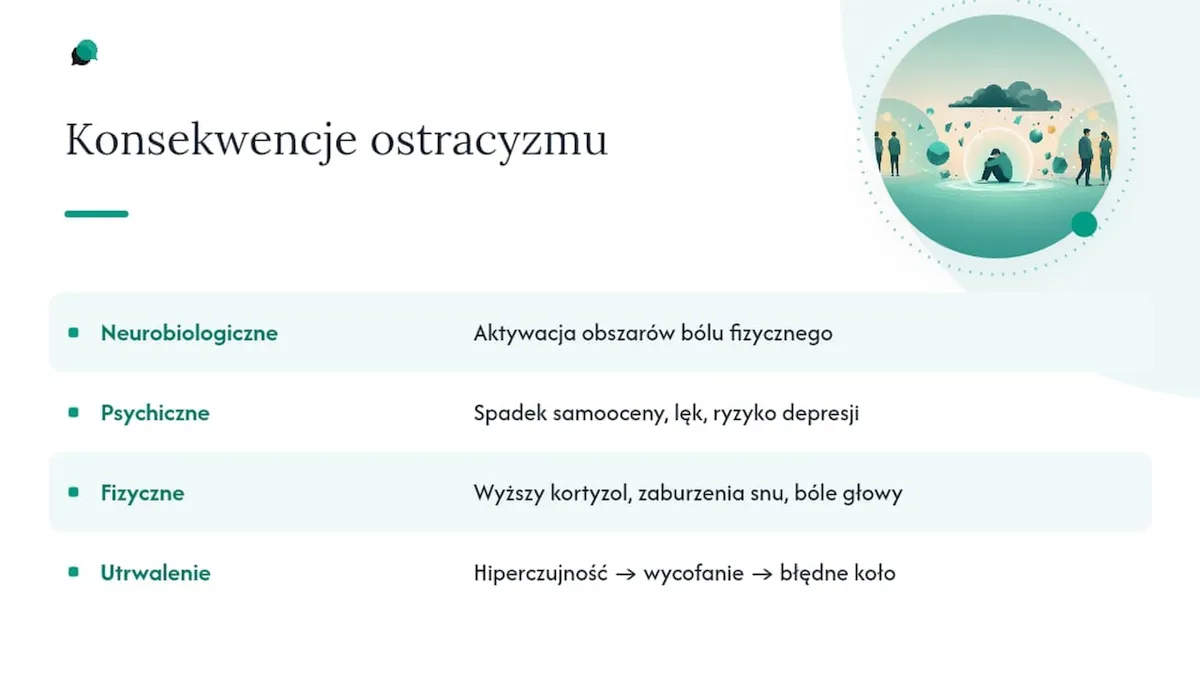 Konsekwencje ostracyzmu

| | |
|---|---|
| Neurobiologiczne | Aktywacja obszarów bólu fizycznego |
| Psychiczne | Spadek samooceny, lęk, ryzyko depresji |
| Fizyczne | Wyższy kortyzol, zaburzenia snu, bóle głowy |
| Utrwalenie | Hiperczujność → wycofanie → błędne koło |